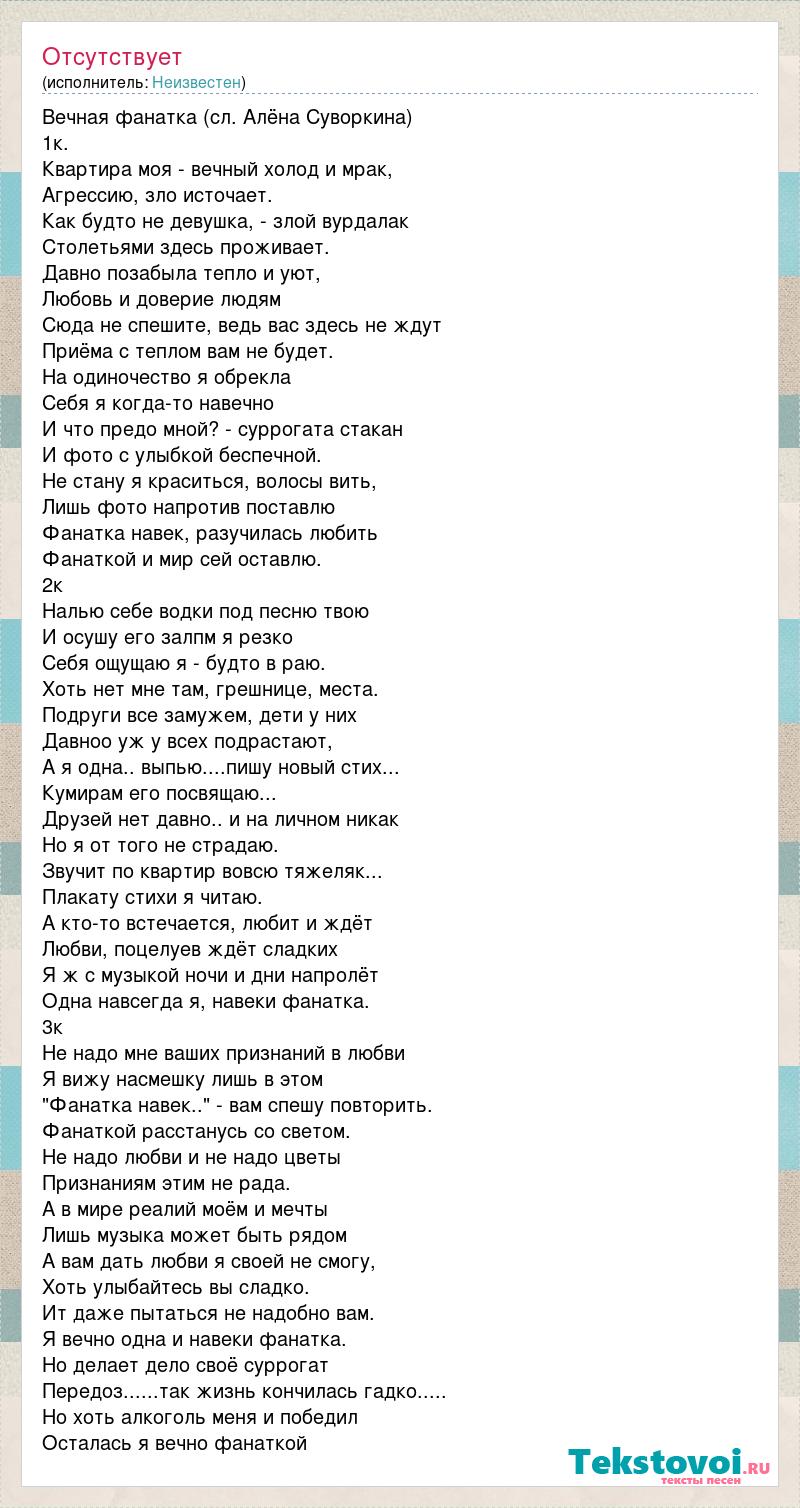 Отсутствует
(исполнитель: Неизвестен)

Вечная фанатка (сл. Алёна Суворкина)
1к.
Квартира моя - вечный холод и мрак,
Агрессию, зло источает.
Как будто не девушка, - злой вурдалак
Столетьями здесь проживает.
Давно позабыла тепло и уют,
Любовь и доверие людям
Сюда не спешите, ведь вас здесь не ждут
Приёма с теплом вам не будет.
На одиночество я обрекла
Себя я когда-то навечно
И что предо мной? - суррогата стакан
И фото с улыбкой беспечной.
Не стану я краситься, волосы вить,
Лишь фото напротив поставлю
Фанатка навек, разучилась любить
Фанаткой и мир сей оставлю.
2к
Налью себе водки под песню твою
И осушу его залпм я резко
Себя ощущаю я - будто в раю.
Хоть нет мне там, грешнице, места.
Подруги все замужем, дети у них
Давноо уж у всех подрастают,
А я одна.. выпью....пишу новый стих...
Кумирам его посвящаю...
Друзей нет давно.. и на личном никак
Но я от того не страдаю.
Звучит по квартир вовсю тяжеляк...
Плакату стихи я читаю.
А кто-то встечается, любит и ждёт
Любви, поцелуев ждёт сладких
Я ж с музыкой ночи и дни напролёт
Одна навсегда я, навеки фанатка.
3к
Не надо мне ваших признаний в любви
Я вижу насмешку лишь в этом
"Фанатка навек.." - вам спешу повторить.
Фанаткой расстанусь со светом.
Не надо любви и не надо цветы
Признаниям этим не рада.
А в мире реалий моём и мечты
Лишь музыка может быть рядом
А вам дать любви я своей не смогу,
Хоть улыбайтесь вы сладко.
Ит даже пытаться не надобно вам.
Я вечно одна и навеки фанатка.
Но делает дело своё суррогат
Передоз......так жизнь кончилась гадко.....
Но хоть алкоголь меня и победил
Осталась я вечно фанаткой

Tekstovoi.ru
тексты песен